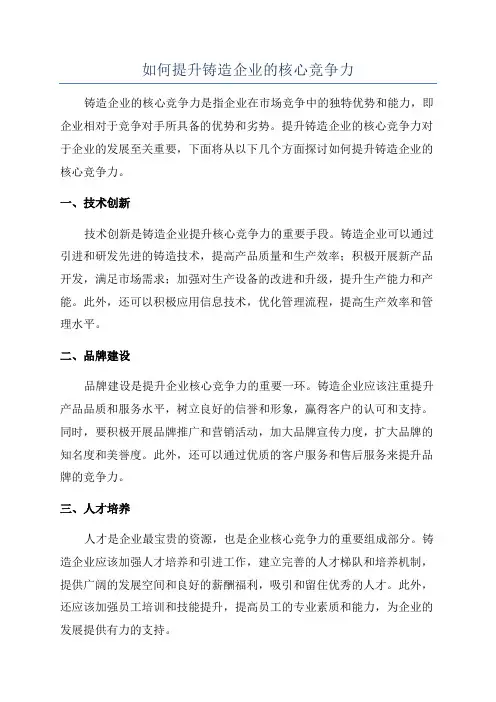 如何提升铸造企业的核心竞争力

铸造企业的核心竞争力是指企业在市场竞争中的独特优势和能力，即企业相对于竞争对手所具备的优势和劣势。提升铸造企业的核心竞争力对于企业的发展至关重要，下面将从以下几个方面探讨如何提升铸造企业的核心竞争力。

一、技术创新

技术创新是铸造企业提升核心竞争力的重要手段。铸造企业可以通过引进和研发先进的铸造技术，提高产品质量和生产效率；积极开展新产品开发，满足市场需求；加强对生产设备的改进和升级，提升生产能力和产能。此外，还可以积极应用信息技术，优化管理流程，提高生产效率和管理水平。

二、品牌建设

品牌建设是提升企业核心竞争力的重要一环。铸造企业应该注重提升产品品质和服务水平，树立良好的信誉和形象，赢得客户的认可和支持。同时，要积极开展品牌推广和营销活动，加大品牌宣传力度，扩大品牌的知名度和美誉度。此外，还可以通过优质的客户服务和售后服务来提升品牌的竞争力。

三、人才培养

人才是企业最宝贵的资源，也是企业核心竞争力的重要组成部分。铸造企业应该加强人才培养和引进工作，建立完善的人才梯队和培养机制，提供广阔的发展空间和良好的薪酬福利，吸引和留住优秀的人才。此外，还应该加强员工培训和技能提升，提高员工的专业素质和能力，为企业的发展提供有力的支持。